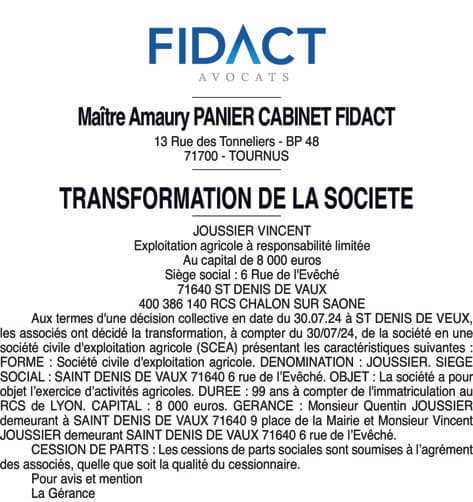 FIDACT
AVOCATS

Maître Amaury PANIER CABINET FIDACT
13 Rue des Tonneliers - BP 48
71700 - TOURNUS

TRANSFORMATION DE LA SOCIETE

JOUSSIER VINCENT
Exploitation agricole à responsabilité limitée
Au capital de 8 000 euros
Siège social : 6 Rue de l'Evêché
71640 ST DENIS DE VAUX
400 386 140 RCS CHALON SUR SAONE

Aux termes d'une décision collective en date du 30.07.24 à ST DENIS DE VEUX, les associés ont décidé la transformation, à compter du 30/07/24, de la société en une société civile d'exploitation agricole (SCEA) présentant les caractéristiques suivantes : FORME : Société civile d'exploitation agricole. DENOMINATION : JOUSSIER. SIEGE SOCIAL : SAINT DENIS DE VAUX 71640 6 rue de l'Evêché. OBJET : La société a pour objet l'exercice d'activités agricoles. DUREE : 99 ans à compter de l'immatriculation au RCS de LYON. CAPITAL : 8 000 euros. GERANCE : Monsieur Quentin JOUSSIER demeurant à SAINT DENIS DE VAUX 71640 9 place de la Mairie et Monsieur Vincent JOUSSIER demeurant SAINT DENIS DE VAUX 71640 6 rue de l'Evêché.

CESSION DE PARTS : Les cessions de parts sociales sont soumises à l'agrément des associés, quelle que soit la qualité du cessionnaire.

Pour avis et mention
La Gérance